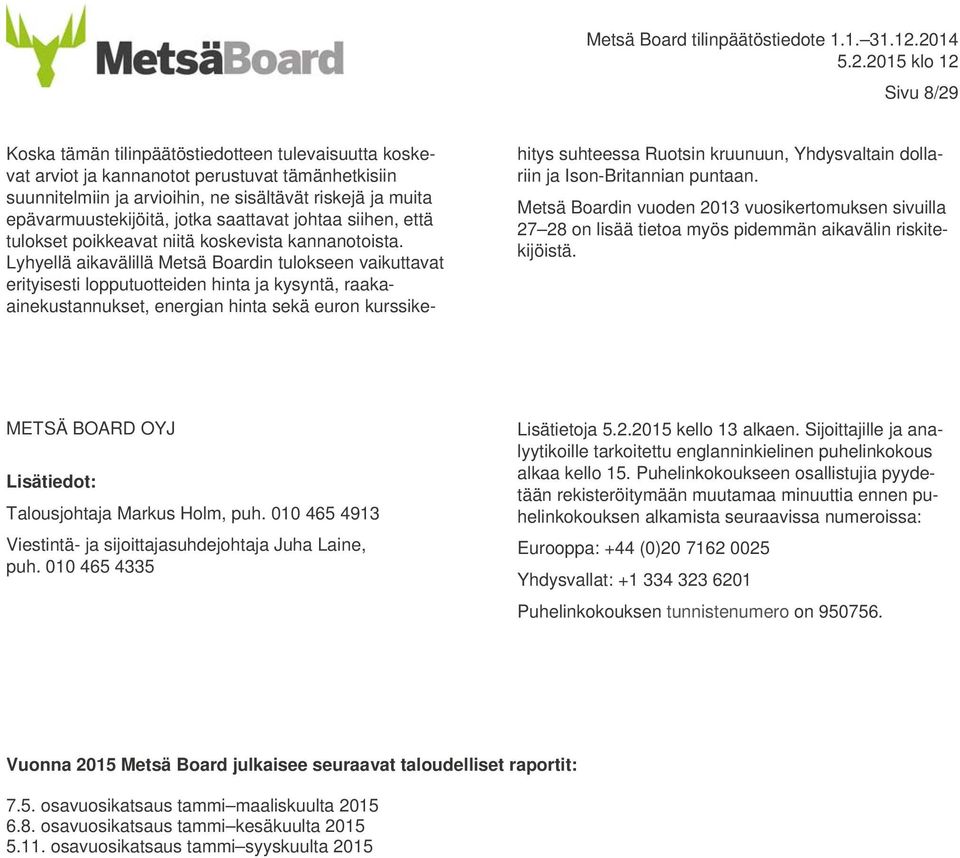 MetsäBoard

Metsä Board tilinpäätöstiedote 1.1.–31.12.2014
5.2.2015 klo 12

Sivu 8/29

Koska tämän tilinpäätöstiedotteen tulevaisuutta koskevat arviot ja kannanotot perustuvat tämänhetkisiin suunnitelmiin ja arvioihin, ne sisältävät riskejä ja muita epävarmuustekijöitä, jotka saattavat johtaa siihen, että tulokset poikkeavat niitä koskevista kannanotoista. Lyhyellä aikavälillä Metsä Boardin tulokseen vaikuttavat erityisesti lopputuotteiden hinta ja kysyntä, raaka-ainekustannukset, energian hinta sekä euron kurssikehitys suhteessa Ruotsin kruunuun, Yhdysvaltain dollariin ja Ison-Britannian puntaan.

Metsä Boardin vuoden 2013 vuosikertomuksen sivuilla 27–28 on lisää tietoa myös pidemmän aikavälin riskitekijöistä.

METSÄ BOARD OYJ

Lisätiedot:

Talousjohtaja Markus Holm, puh. 010 465 4913

Viestintä- ja sijoittajasuhdejohtaja Juha Laine, puh. 010 465 4335

Lisätietoja 5.2.2015 kello 13 alkaen. Sijoittajille ja analyytikoille tarkoitettu englanninkielinen puhelinkokous alkaa kello 15. Puhelinkokoukseen osallistujia pyydetään rekisteröitymään muutamaa minuuttia ennen puhelinkokouksen alkamista seuraavissa numeroissa:

Eurooppa: +44 (0)20 7162 0025

Yhdysvallat: +1 334 323 6201

Puhelinkokouksen tunnistenumero on 950756.

Vuonna 2015 Metsä Board julkaisee seuraavat taloudelliset raportit:

7.5. osavuosikatsaus tammi–maaliskuulta 2015
6.8. osavuosikatsaus tammi–kesäkuulta 2015
5.11. osavuosikatsaus tammi–syyskuulta 2015